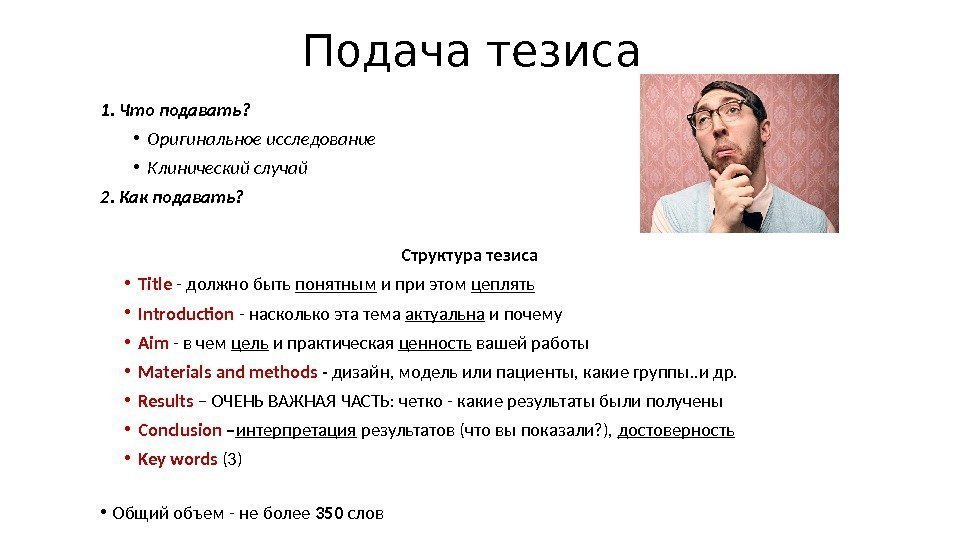 Подача тезиса

1. Что подавать?

• Оригинальное исследование

• Клинический случай

2. Как подавать?

Структура тезиса

• Title - должно быть понятным и при этом цеплять

• Introduction - насколько эта тема актуальна и почему

• Aim - в чем цель и практическая ценность вашей работы

• Materials and methods - дизайн, модель или пациенты, какие группы..и др.

• Results – ОЧЕНЬ ВАЖНАЯ ЧАСТЬ: четко - какие результаты были получены

• Conclusion –интерпретация результатов (что вы показали?), достоверность

• Key words (3)

• Общий объем - не более 350 слов